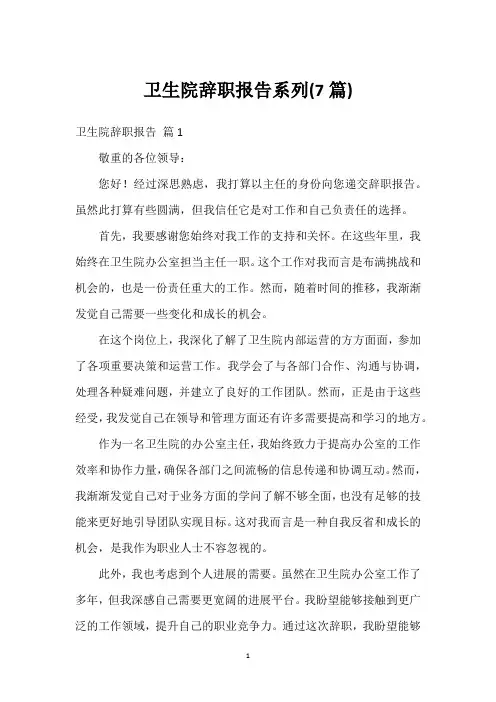 卫生院辞职报告系列(7 篇)

卫生院辞职报告 篇 1

敬重的各位领导：

您好！经过深思熟虑，我打算以主任的身份向您递交辞职报告。虽然此打算有些圆满，但我信任它是对工作和自己负责任的选择。

首先，我要感谢您始终对我工作的支持和关怀。在这些年里，我始终在卫生院办公室担当主任一职。这个工作对我而言是布满挑战和机会的，也是一份责任重大的工作。然而，随着时间的推移，我渐渐发觉自己需要一些变化和成长的机会。

在这个岗位上，我深化了解了卫生院内部运营的方方面面，参加了各项重要决策和运营工作。我学会了与各部门合作、沟通与协调，处理各种疑难问题，并建立了良好的工作团队。然而，正是由于这些经受，我发觉自己在领导和管理方面还有许多需要提高和学习的地方。

作为一名卫生院的办公室主任，我始终致力于提高办公室的工作效率和协作力量，确保各部门之间流畅的信息传递和协调互动。然而，我渐渐发觉自己对于业务方面的学问了解不够全面，也没有足够的技能来更好地引导团队实现目标。这对我而言是一种自我反省和成长的机会，是我作为职业人士不容忽视的。

此外，我也考虑到个人进展的需要。虽然在卫生院办公室工作了多年，但我深感自己需要更宽阔的进展平台。我盼望能够接触到更广泛的工作领域，提升自己的职业竞争力。通过这次辞职，我盼望能够

1